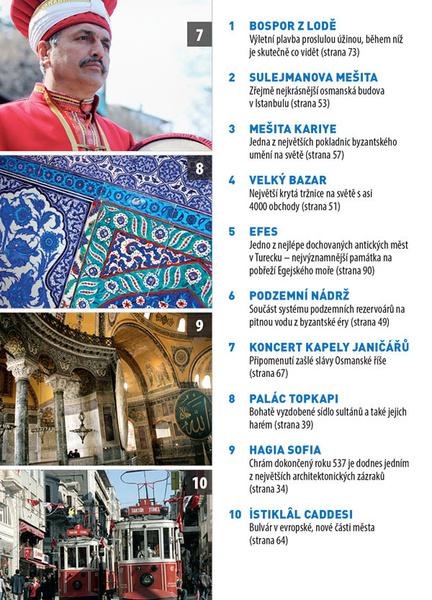 7

8

9

10

1 BOSPOR Z LODĚ
Výletní plavba proslulou úžinou, během níž je skutečně co vidět (strana 73)

2 SULEJMANOVA MEŠITA
Zřejmě nejkrásnější osmanská budova v Istanbulu (strana 53)

3 MEŠITA KARIYE
Jedna z největších pokladnic byzantského umění na světě (strana 57)

4 VELKÝ BAZAR
Největší krytá tržnice na světě s asi 4000 obchody (strana 51)

5 EFES
Jedno z nejlépe dochovaných antických měst v Turecku – nejvýznamnější památka na pobřeží Egejského moře (strana 90)

6 PODZEMNÍ NÁDRŽ
Součást systému podzemních rezervoárů na pitnou vodu z byzantské éry (strana 49)

7 KONCERT KAPELY JANIČÁŘŮ
Připomenutí zašlé slávy Osmanské říše (strana 67)

8 PALÁC TOPKAPI
Bohatě vyzdobené sídlo sultánů a také jejich harém (strana 39)

9 HAGIA SOFIA
Chrám dokončený roku 537 je dodnes jedním z největších architektonických zázraků (strana 34)

10 İSTIKLÂL CADDESI
Bulvár v evropské, nové části města (strana 64)